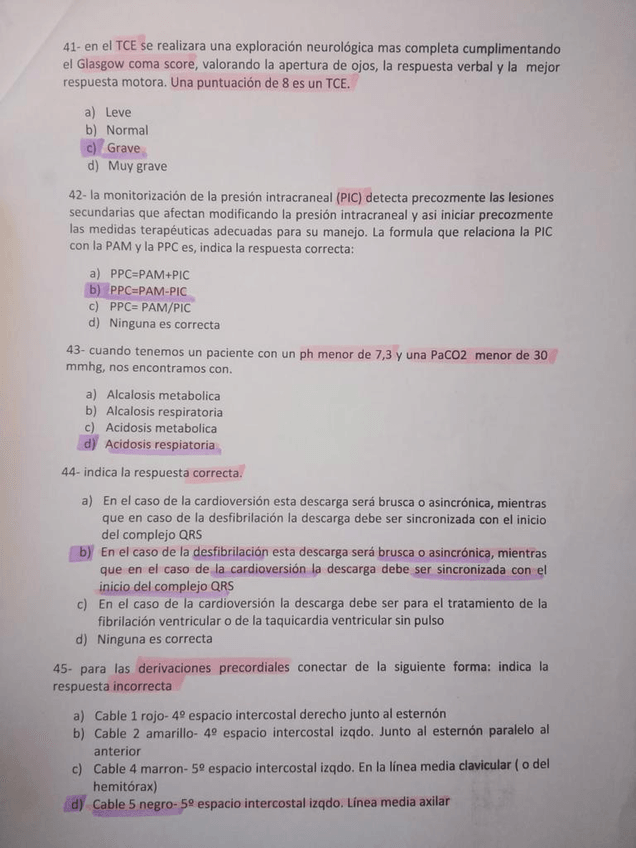 41- en el TCE se realizara una exploración neurológica mas completa cumplimentando el Glasgow coma score, valorando la apertura de ojos, la respuesta verbal y la mejor respuesta motora. Una puntuación de 8 es un TCE.

a) Leve
b) Normal
c) Grave
d) Muy grave

42- la monitorización de la presión intracraneal (PIC) detecta precozmente las lesiones secundarias que afectan modificando la presión intracraneal y asi iniciar precozmente las medidas terapéuticas adecuadas para su manejo. La formula que relaciona la PIC con la PAM y la PPC es, indica la respuesta correcta:

a) PPC=PAM+PIC
b) PPC=PAM-PIC
c) PPC= PAM/PIC
d) Ninguna es correcta

43- cuando tenemos un paciente con un ph menor de 7,3 y una PaCO2 menor de 30 mmhg, nos encontramos con.

a) Alcalosis metabolica
b) Alcalosis respiratoria
c) Acidosis metabolica
d) Acidosis respiatoria

44- indica la respuesta correcta.

a) En el caso de la cardioversión esta descarga será brusca o asincrónica, mientras que en caso de la desfibrilación la descarga debe ser sincronizada con el inicio del complejo QRS
b) En el caso de la desfibrilación esta descarga será brusca o asincrónica, mientras que en el caso de la cardioversión la descarga debe ser sincronizada con el inicio del complejo QRS
c) En el caso de la cardioversión la descarga debe ser para el tratamiento de la fibrilación ventricular o de la taquicardia ventricular sin pulso
d) Ninguna es correcta

45- para las derivaciones precordiales conectar de la siguiente forma: indica la respuesta incorrecta

a) Cable 1 rojo- 4º espacio intercostal derecho junto al esternón
b) Cable 2 amarillo- 4º espacio intercostal izqdo. Junto al esternón paralelo al anterior
c) Cable 4 marron- 5º espacio intercostal izqdo. En la línea media clavicular ( o del hemitórax)
d) Cable 5 negro- 5º espacio intercostal izqdo. Línea media axilar